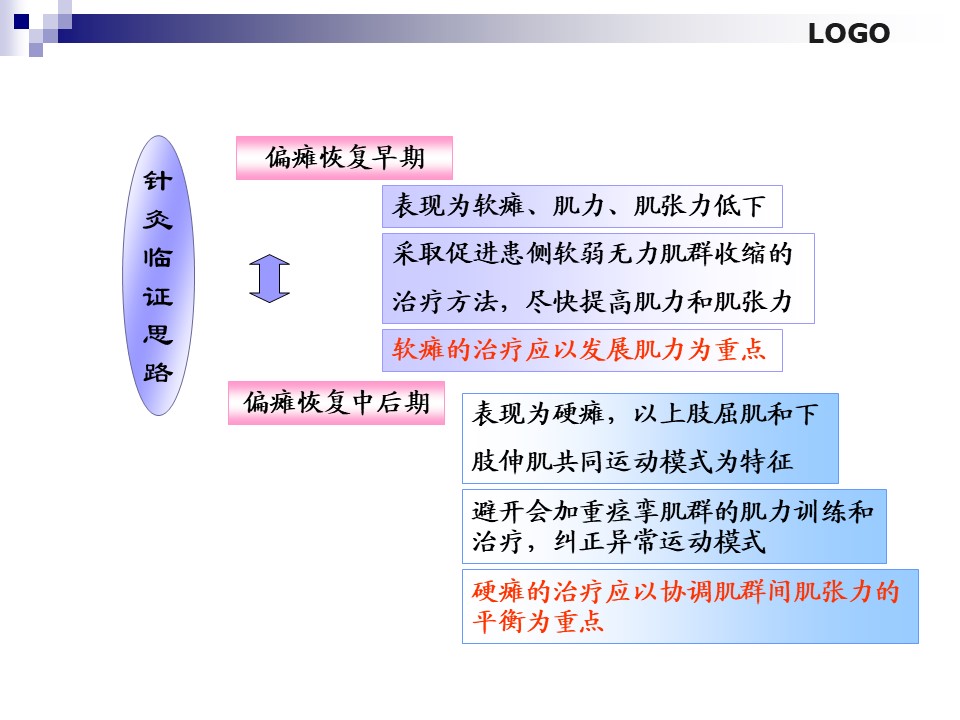 LOGO

针灸临证思路

偏瘫恢复早期

表现为软瘫、肌力、肌张力低下

采取促进患侧软弱无力肌群收缩的治疗方法，尽快提高肌力和肌张力

软瘫的治疗应以发展肌力为重点

偏瘫恢复中后期

表现为硬瘫，以上肢屈肌和下肢伸肌共同运动模式为特征

避开会加重痉挛肌群的肌力训练和治疗，纠正异常运动模式

硬瘫的治疗应以协调肌群间肌张力的平衡为重点